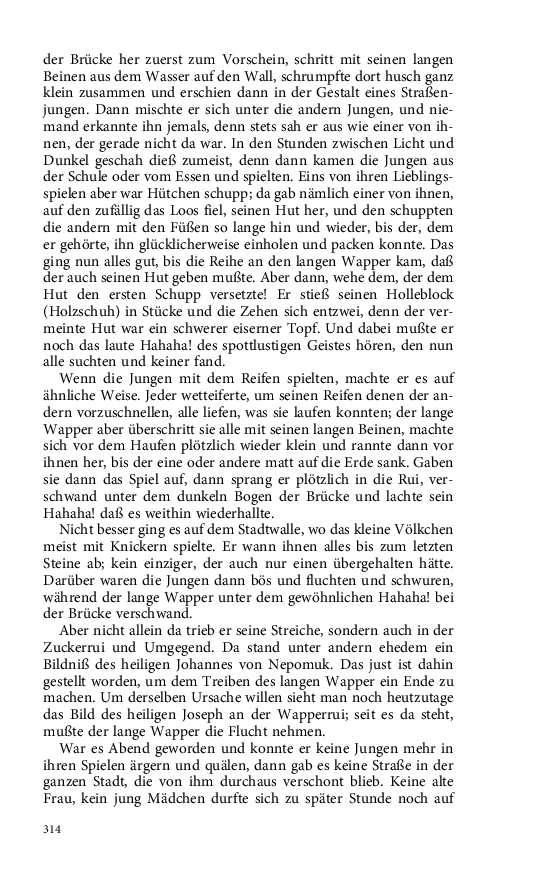 der Brücke her zuerst zum Vorschein, schritt mit seinen langen Beinen aus dem Wasser auf den Wall, schrumpfte dort husch ganz klein zusammen und erschien dann in der Gestalt eines Straßenjungen. Dann mischte er sich unter die andern Jungen, und niemand erkannte ihn jemals, denn stets sah er aus wie einer von ihnen, der gerade nicht da war. In den Stunden zwischen Licht und Dunkel geschah dieß zumeist, denn dann kamen die Jungen aus der Schule oder vom Essen und spielten. Eins von ihren Lieblingsspielen aber war Hütchen schupp; da gab nämlich einer von ihnen, auf den zufällig das Loos fiel, seinen Hut her, und den schuppten die andern mit den Füßen so lange hin und wieder, bis der, dem er gehörte, ihn glücklicherweise einholen und packen konnte. Das ging nun alles gut, bis die Reihe an den langen Wapper kam, daß der auch seinen Hut geben mußte. Aber dann, wehe dem, der dem Hut den ersten Schupp versetzte! Er stieß seinen Holleblock (Holzschuh) in Stücke und die Zehen sich entzwei, denn der vermeinte Hut war ein schwerer eiserner Topf. Und dabei mußte er noch das laute Hahaha! des spottlustigen Geistes hören, den nun alle suchten und keiner fand.

Wenn die Jungen mit dem Reifen spielten, machte er es auf ähnliche Weise. Jeder wetteiferte, um seinen Reifen denen der andern vorzuschnellen, alle liefen, was sie laufen konnten; der lange Wapper aber überschritt sie alle mit seinen langen Beinen, machte sich vor dem Haufen plötzlich wieder klein und rannte dann vor ihnen her, bis der eine oder andere matt auf die Erde sank. Gaben sie dann das Spiel auf, dann sprang er plötzlich in die Rui, verschwand unter dem dunkeln Bogen der Brücke und lachte sein Hahaha! daß es weithin wiederhallte.

Nicht besser ging es auf dem Stadtwalle, wo das kleine Völkchen meist mit Knickern spielte. Er wann ihnen alles bis zum letzten Steine ab; kein einziger, der auch nur einen übergehalten hätte. Darüber waren die Jungen dann bös und fluchten und schwuren, während der lange Wapper unter dem gewöhnlichen Hahaha! bei der Brücke verschwand.

Aber nicht allein da trieb er seine Streiche, sondern auch in der Zuckerrui und Umgegend. Da stand unter andern ehedem ein Bildniß des heiligen Johannes von Nepomuk. Das just ist dahin gestellt worden, um dem Treiben des langen Wapper ein Ende zu machen. Um derselben Ursache willen sieht man noch heutzutage das Bild des heiligen Joseph an der Wapperrui; seit es da steht, mußte der lange Wapper die Flucht nehmen.

War es Abend geworden und konnte er keine Jungen mehr in ihren Spielen ärgern und quälen, dann gab es keine Straße in der ganzen Stadt, die von ihm durchaus verschont blieb. Keine alte Frau, kein jung Mädchen durfte sich zu später Stunde noch auf

314